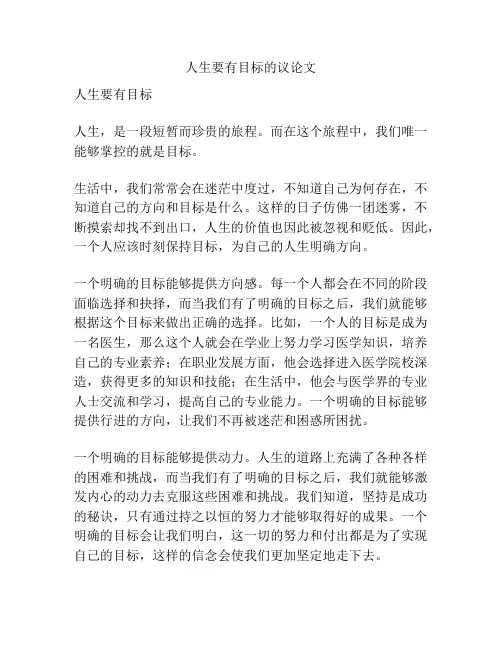 人生要有目标的议论文

人生要有目标

人生，是一段短暂而珍贵的旅程。而在这个旅程中，我们唯一能够掌控的就是目标。

生活中，我们常常会在迷茫中度过，不知道自己为何存在，不知道自己的方向和目标是什么。这样的日子仿佛一团迷雾，不断摸索却找不到出口，人生的价值也因此被忽视和贬低。因此，一个人应该时刻保持目标，为自己的人生明确方向。

一个明确的目标能够提供方向感。每一个人都会在不同的阶段面临选择和抉择，而当我们有了明确的目标之后，我们就能够根据这个目标来做出正确的选择。比如，一个人的目标是成为一名医生，那么这个人就会在学业上努力学习医学知识，培养自己的专业素养；在职业发展方面，他会选择进入医学院校深造，获得更多的知识和技能；在生活中，他会与医学界的专业人士交流和学习，提高自己的专业能力。一个明确的目标能够提供行进的方向，让我们不再被迷茫和困惑所困扰。

一个明确的目标能够提供动力。人生的道路上充满了各种各样的困难和挑战，而当我们有了明确的目标之后，我们就能够激发内心的动力去克服这些困难和挑战。我们知道，坚持是成功的秘诀，只有通过持之以恒的努力才能够取得好的成果。一个明确的目标会让我们明白，这一切的努力和付出都是为了实现自己的目标，这样的信念会使我们更加坚定地走下去。